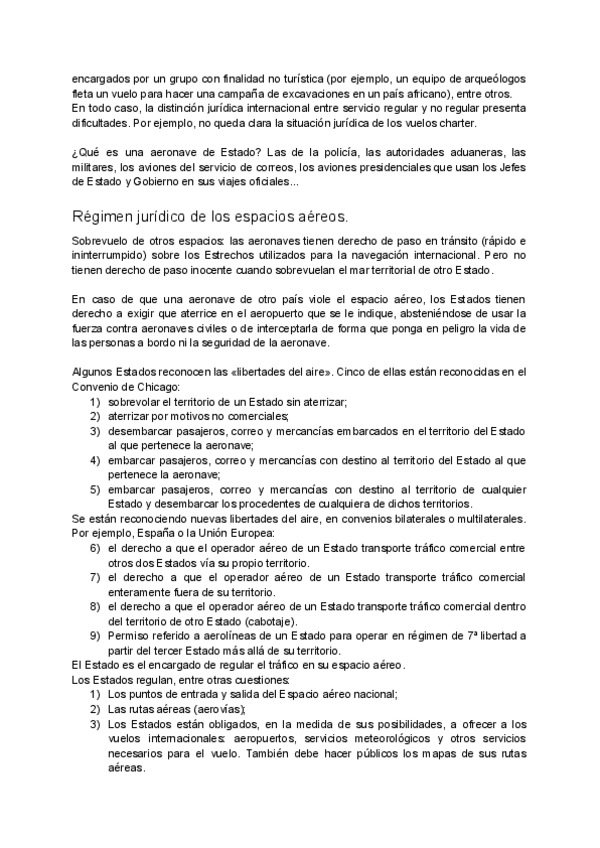 encargados por un grupo con finalidad no turística (por ejemplo, un equipo de arqueólogos fleta un vuelo para hacer una campaña de excavaciones en un país africano), entre otros.
En todo caso, la distinción jurídica internacional entre servicio regular y no regular presenta dificultades. Por ejemplo, no queda clara la situación jurídica de los vuelos charter.

¿Qué es una aeronave de Estado? Las de la policía, las autoridades aduaneras, las militares, los aviones del servicio de correos, los aviones presidenciales que usan los Jefes de Estado y Gobierno en sus viajes oficiales...

Régimen jurídico de los espacios aéreos.

Sobrevuelo de otros espacios: las aeronaves tienen derecho de paso en tránsito (rápido e ininterrumpido) sobre los Estrechos utilizados para la navegación internacional. Pero no tienen derecho de paso inocente cuando sobrevuelan el mar territorial de otro Estado.

En caso de que una aeronave de otro país viole el espacio aéreo, los Estados tienen derecho a exigir que aterrice en el aeropuerto que se le indique, absteniéndose de usar la fuerza contra aeronaves civiles o de interceptarla de forma que ponga en peligro la vida de las personas a bordo ni la seguridad de la aeronave.

Algunos Estados reconocen las «libertades del aire». Cinco de ellas están reconocidas en el Convenio de Chicago:
1) sobrevolar el territorio de un Estado sin aterrizar;
2) aterrizar por motivos no comerciales;
3) desembarcar pasajeros, correo y mercancías embarcados en el territorio del Estado al que pertenece la aeronave;
4) embarcar pasajeros, correo y mercancías con destino al territorio del Estado al que pertenece la aeronave;
5) embarcar pasajeros, correo y mercancías con destino al territorio de cualquier Estado y desembarcar los procedentes de cualquiera de dichos territorios.
Se están reconociendo nuevas libertades del aire, en convenios bilaterales o multilaterales. Por ejemplo, España o la Unión Europea:
6) el derecho a que el operador aéreo de un Estado transporte tráfico comercial entre otros dos Estados vía su propio territorio.
7) el derecho a que el operador aéreo de un Estado transporte tráfico comercial enteramente fuera de su territorio.
8) el derecho a que el operador aéreo de un Estado transporte tráfico comercial dentro del territorio de otro Estado (cabotaje).
9) Permiso referido a aerolíneas de un Estado para operar en régimen de 7ª libertad a partir del tercer Estado más allá de su territorio.
El Estado es el encargado de regular el tráfico en su espacio aéreo.
Los Estados regulan, entre otras cuestiones:
1) Los puntos de entrada y salida del Espacio aéreo nacional;
2) Las rutas aéreas (aerovías);
3) Los Estados están obligados, en la medida de sus posibilidades, a ofrecer a los vuelos internacionales: aeropuertos, servicios meteorológicos y otros servicios necesarios para el vuelo. También debe hacer públicos los mapas de sus rutas aéreas.